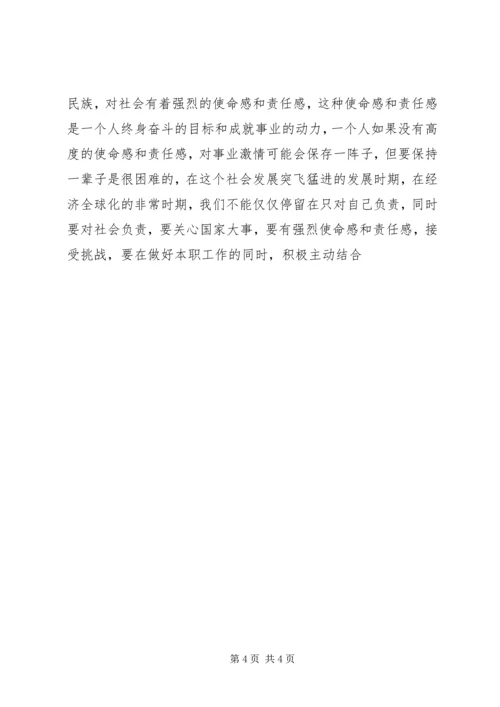 民族，对社会有着强烈的使命感和责任感，这种使命感和责任感是一个人终身奋斗的目标和成就事业的动力，一个人如果没有高度的使命感和责任感，对事业激情可能会保存一阵子，但要保持一辈子是很困难的，在这个社会发展突飞猛进的发展时期，在经济全球化的非常时期，我们不能仅仅停留在只对自己负责，同时要对社会负责，要关心国家大事，要有强烈使命感和责任感，接受挑战，要在做好本职工作的同时，积极主动结合

第 4 页 共 4 页